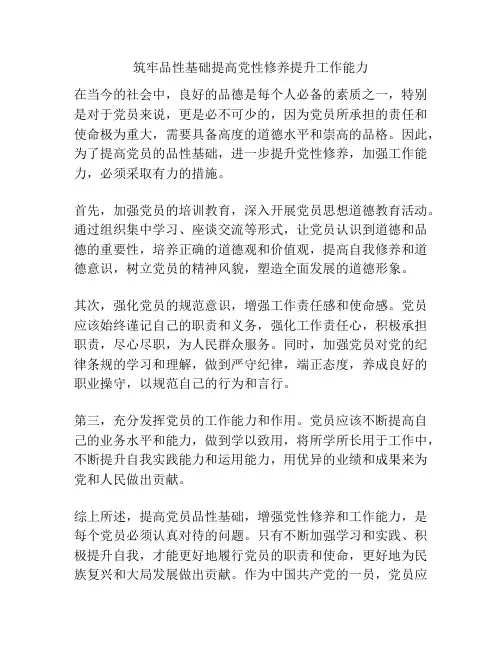 筑牢品性基础提高党性修养提升工作能力

在当今的社会中，良好的品德是每个人必备的素质之一，特别是对于党员来说，更是必不可少的，因为党员所承担的责任和使命极为重大，需要具备高度的道德水平和崇高的品格。因此，为了提高党员的品性基础，进一步提升党性修养，加强工作能力，必须采取有力的措施。

首先，加强党员的培训教育，深入开展党员思想道德教育活动。通过组织集中学习、座谈交流等形式，让党员认识到道德和品德的重要性，培养正确的道德观和价值观，提高自我修养和道德意识，树立党员的精神风貌，塑造全面发展的道德形象。

其次，强化党员的规范意识，增强工作责任感和使命感。党员应该始终谨记自己的职责和义务，强化工作责任心，积极承担职责，尽心尽职，为人民群众服务。同时，加强党员对党的纪律条规的学习和理解，做到严守纪律，端正态度，养成良好的职业操守，以规范自己的行为和言行。

第三，充分发挥党员的工作能力和作用。党员应该不断提高自己的业务水平和能力，做到学以致用，将所学所长用于工作中，不断提升自我实践能力和运用能力，用优异的业绩和成果来为党和人民做出贡献。

综上所述，提高党员品性基础，增强党性修养和工作能力，是每个党员必须认真对待的问题。只有不断加强学习和实践、积极提升自我，才能更好地履行党员的职责和使命，更好地为民族复兴和大局发展做出贡献。作为中国共产党的一员，党员应